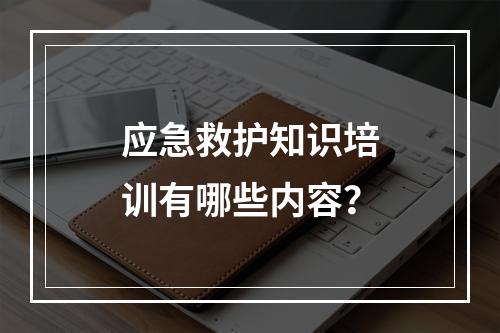 应急救护知识培训有哪些内容?